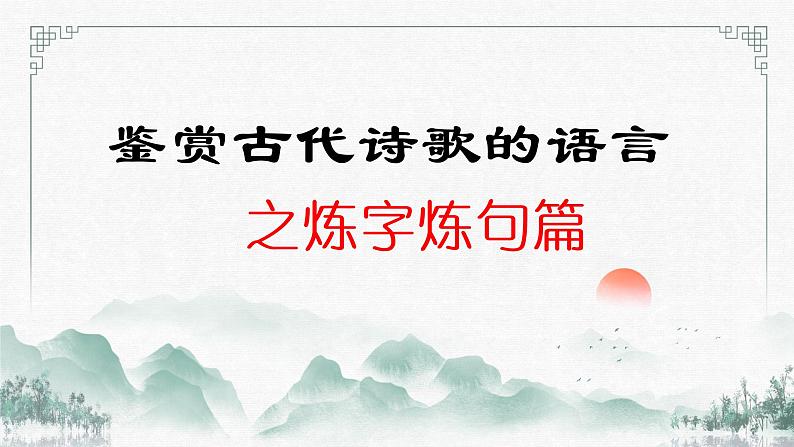 鉴赏古代诗歌的语言

之炼字炼句篇